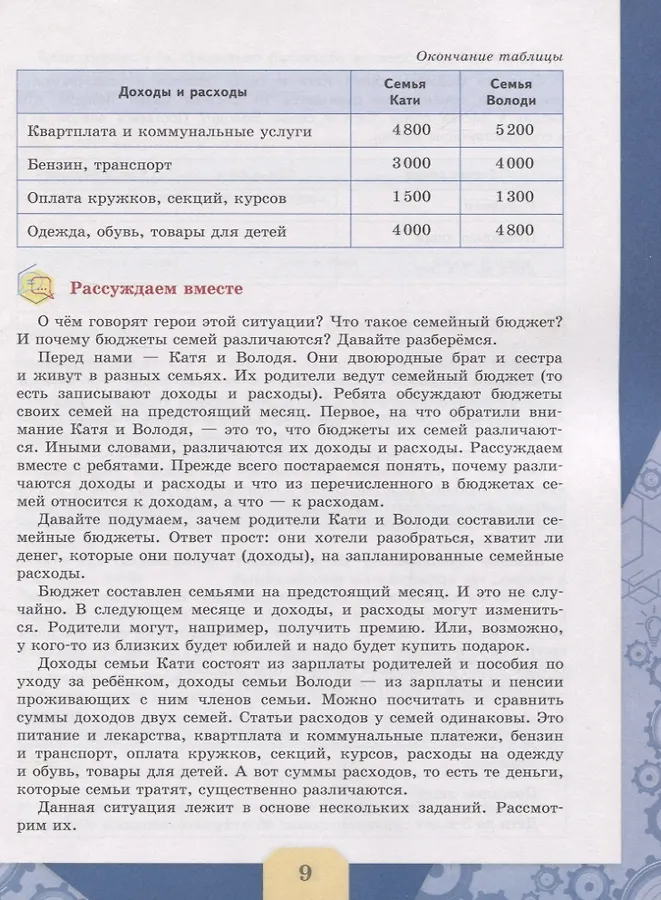 Окончание таблицы

| Доходы и расходы | Семья Кати | Семья Володи |
|---|---|---|
| Квартплата и коммунальные услуги | 4800 | 5200 |
| Бензин, транспорт | 3000 | 4000 |
| Оплата кружков, секций, курсов | 1500 | 1300 |
| Одежда, обувь, товары для детей | 4000 | 4800 |

Рассуждаем вместе

О чём говорят герои этой ситуации? Что такое семейный бюджет? И почему бюджеты семей различаются? Давайте разберёмся.

Перед нами — Катя и Володя. Они двоюродные брат и сестра и живут в разных семьях. Их родители ведут семейный бюджет (то есть записывают доходы и расходы). Ребята обсуждают бюджеты своих семей на предстоящий месяц. Первое, на что обратили внимание Катя и Володя, — это то, что бюджеты их семей различаются. Иными словами, различаются их доходы и расходы. Рассуждаем вместе с ребятами. Прежде всего постараемся понять, почему различаются доходы и расходы и что из перечисленного в бюджетах семей относится к доходам, а что — к расходам.

Давайте подумаем, зачем родители Кати и Володи составили семейные бюджеты. Ответ прост: они хотели разобраться, хватит ли денег, которые они получат (доходы), на запланированные семейные расходы.

Бюджет составлен семьями на предстоящий месяц. И это не случайно. В следующем месяце и доходы, и расходы могут измениться. Родители могут, например, получить премию. Или, возможно, у кого-то из близких будет юбилей и надо будет купить подарок.

Доходы семьи Кати состоят из зарплаты родителей и пособия по уходу за ребёнком, доходы семьи Володи — из зарплаты и пенсии проживающих с ним членов семьи. Можно посчитать и сравнить суммы доходов двух семей. Статьи расходов у семей одинаковы. Это питание и лекарства, квартплата и коммунальные платежи, бензин и транспорт, оплата кружков, секций, курсов, расходы на одежду и обувь, товары для детей. А вот суммы расходов, то есть те деньги, которые семьи тратят, существенно различаются.

Данная ситуация лежит в основе нескольких заданий. Рассмотрим их.

9